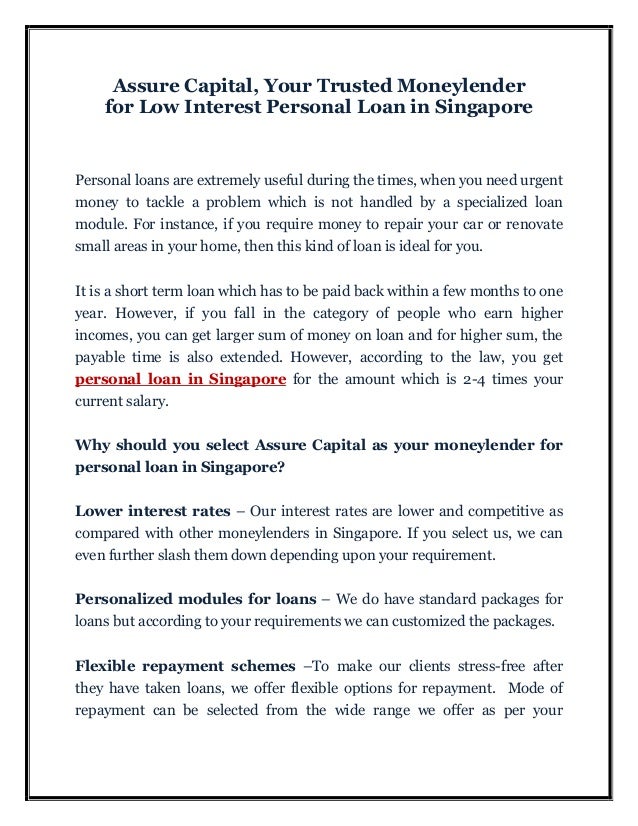 Assure Capital, Your Trusted Moneylender for Low Interest Personal Loan in Singapore

Personal loans are extremely useful during the times, when you need urgent money to tackle a problem which is not handled by a specialized loan module. For instance, if you require money to repair your car or renovate small areas in your home, then this kind of loan is ideal for you.

It is a short term loan which has to be paid back within a few months to one year. However, if you fall in the category of people who earn higher incomes, you can get larger sum of money on loan and for higher sum, the payable time is also extended. However, according to the law, you get personal loan in Singapore for the amount which is 2-4 times your current salary.

Why should you select Assure Capital as your moneylender for personal loan in Singapore?

Lower interest rates – Our interest rates are lower and competitive as compared with other moneylenders in Singapore. If you select us, we can even further slash them down depending upon your requirement.

Personalized modules for loans – We do have standard packages for loans but according to your requirements we can customized the packages.

Flexible repayment schemes –To make our clients stress-free after they have taken loans, we offer flexible options for repayment. Mode of repayment can be selected from the wide range we offer as per your